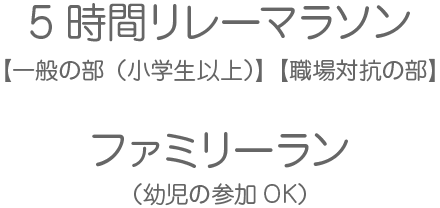 5 時間リレーマラソン
【一般の部（小学生以上）】【職場対抗の部】

ファミリーラン
（幼児の参加 OK）